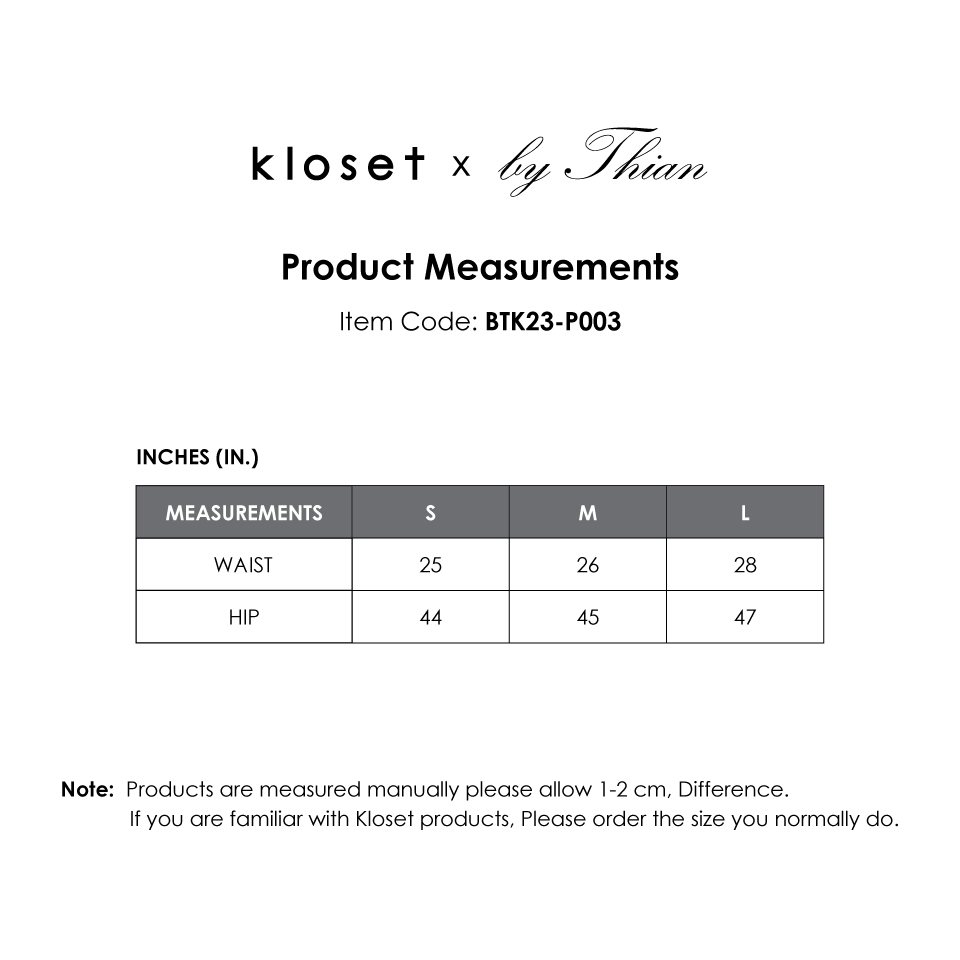 kloset x by Thian

Product Measurements

Item Code: BTK23-P003

INCHES (IN.)

| MEASUREMENTS | S | M | L |
|---|---|---|---|
| WAIST | 25 | 26 | 28 |
| HIP | 44 | 45 | 47 |

Note: Products are measured manually please allow 1-2 cm, Difference.
If you are familiar with Kloset products, Please order the size you normally do.